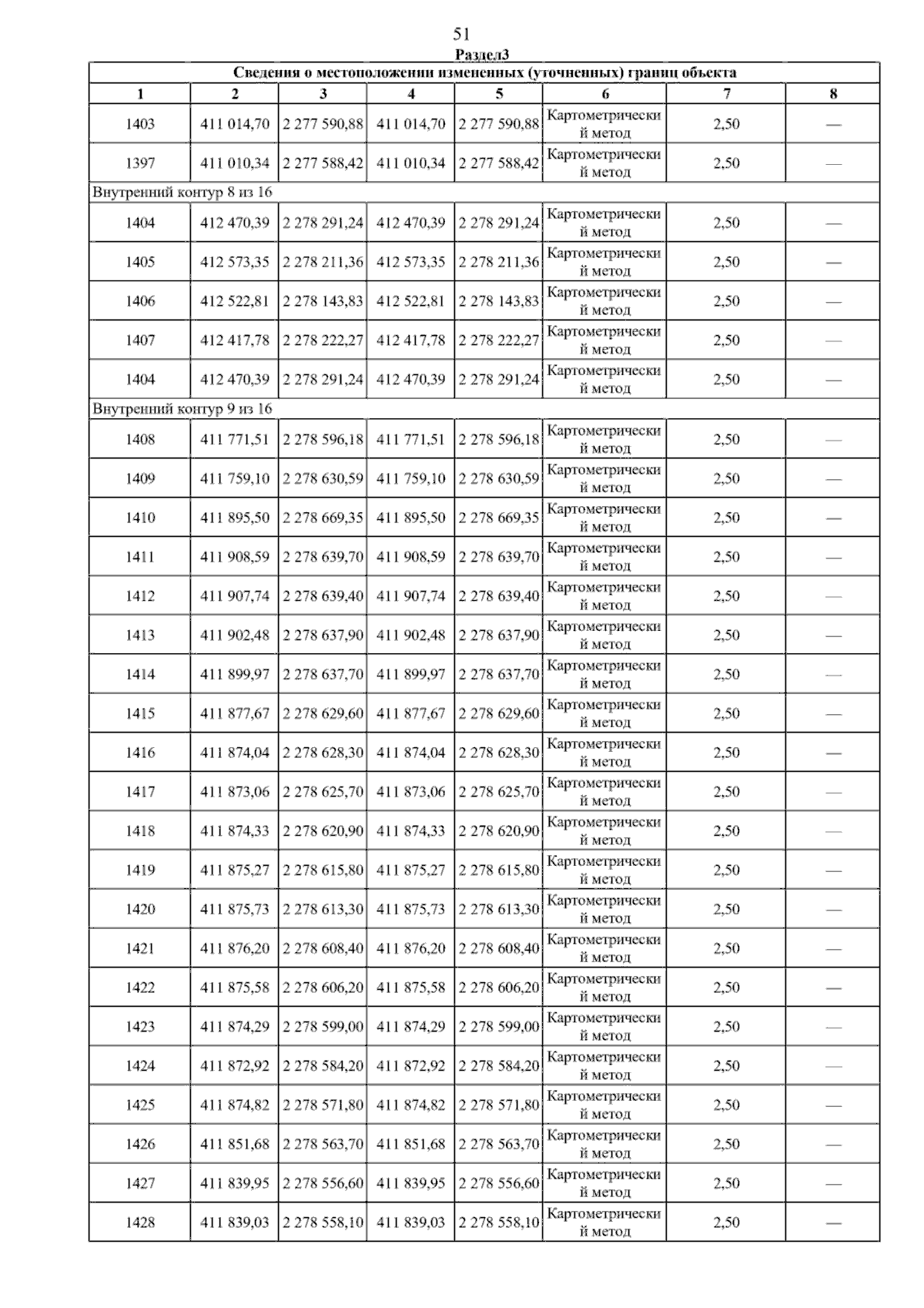 51

Раздел3

| Сведения о местоположении измененных (уточненных) границ объекта | | | | | | | |
|---|---|---|---|---|---|---|---|
| 1 | 2 | 3 | 4 | 5 | 6 | 7 | 8 |
| 1403 | 411 014,70 | 2 277 590,88 | 411 014,70 | 2 277 590,88 | Картометрический метод | 2,50 | — |
| 1397 | 411 010,34 | 2 277 588,42 | 411 010,34 | 2 277 588,42 | Картометрический метод | 2,50 | — |
| Внутренний контур 8 из 16 | | | | | | | |
| 1404 | 412 470,39 | 2 278 291,24 | 412 470,39 | 2 278 291,24 | Картометрический метод | 2,50 | — |
| 1405 | 412 573,35 | 2 278 211,36 | 412 573,35 | 2 278 211,36 | Картометрический метод | 2,50 | — |
| 1406 | 412 522,81 | 2 278 143,83 | 412 522,81 | 2 278 143,83 | Картометрический метод | 2,50 | — |
| 1407 | 412 417,78 | 2 278 222,27 | 412 417,78 | 2 278 222,27 | Картометрический метод | 2,50 | — |
| 1404 | 412 470,39 | 2 278 291,24 | 412 470,39 | 2 278 291,24 | Картометрический метод | 2,50 | — |
| Внутренний контур 9 из 16 | | | | | | | |
| 1408 | 411 771,51 | 2 278 596,18 | 411 771,51 | 2 278 596,18 | Картометрический метод | 2,50 | — |
| 1409 | 411 759,10 | 2 278 630,59 | 411 759,10 | 2 278 630,59 | Картометрический метод | 2,50 | — |
| 1410 | 411 895,50 | 2 278 669,35 | 411 895,50 | 2 278 669,35 | Картометрический метод | 2,50 | — |
| 1411 | 411 908,59 | 2 278 639,70 | 411 908,59 | 2 278 639,70 | Картометрический метод | 2,50 | — |
| 1412 | 411 907,74 | 2 278 639,40 | 411 907,74 | 2 278 639,40 | Картометрический метод | 2,50 | — |
| 1413 | 411 902,48 | 2 278 637,90 | 411 902,48 | 2 278 637,90 | Картометрический метод | 2,50 | — |
| 1414 | 411 899,97 | 2 278 637,70 | 411 899,97 | 2 278 637,70 | Картометрический метод | 2,50 | — |
| 1415 | 411 877,67 | 2 278 629,60 | 411 877,67 | 2 278 629,60 | Картометрический метод | 2,50 | — |
| 1416 | 411 874,04 | 2 278 628,30 | 411 874,04 | 2 278 628,30 | Картометрический метод | 2,50 | — |
| 1417 | 411 873,06 | 2 278 625,70 | 411 873,06 | 2 278 625,70 | Картометрический метод | 2,50 | — |
| 1418 | 411 874,33 | 2 278 620,90 | 411 874,33 | 2 278 620,90 | Картометрический метод | 2,50 | — |
| 1419 | 411 875,27 | 2 278 615,80 | 411 875,27 | 2 278 615,80 | Картометрический метод | 2,50 | — |
| 1420 | 411 875,73 | 2 278 613,30 | 411 875,73 | 2 278 613,30 | Картометрический метод | 2,50 | — |
| 1421 | 411 876,20 | 2 278 608,40 | 411 876,20 | 2 278 608,40 | Картометрический метод | 2,50 | — |
| 1422 | 411 875,58 | 2 278 606,20 | 411 875,58 | 2 278 606,20 | Картометрический метод | 2,50 | — |
| 1423 | 411 874,29 | 2 278 599,00 | 411 874,29 | 2 278 599,00 | Картометрический метод | 2,50 | — |
| 1424 | 411 872,92 | 2 278 584,20 | 411 872,92 | 2 278 584,20 | Картометрический метод | 2,50 | — |
| 1425 | 411 874,82 | 2 278 571,80 | 411 874,82 | 2 278 571,80 | Картометрический метод | 2,50 | — |
| 1426 | 411 851,68 | 2 278 563,70 | 411 851,68 | 2 278 563,70 | Картометрический метод | 2,50 | — |
| 1427 | 411 839,95 | 2 278 556,60 | 411 839,95 | 2 278 556,60 | Картометрический метод | 2,50 | — |
| 1428 | 411 839,03 | 2 278 558,10 | 411 839,03 | 2 278 558,10 | Картометрический метод | 2,50 | — |